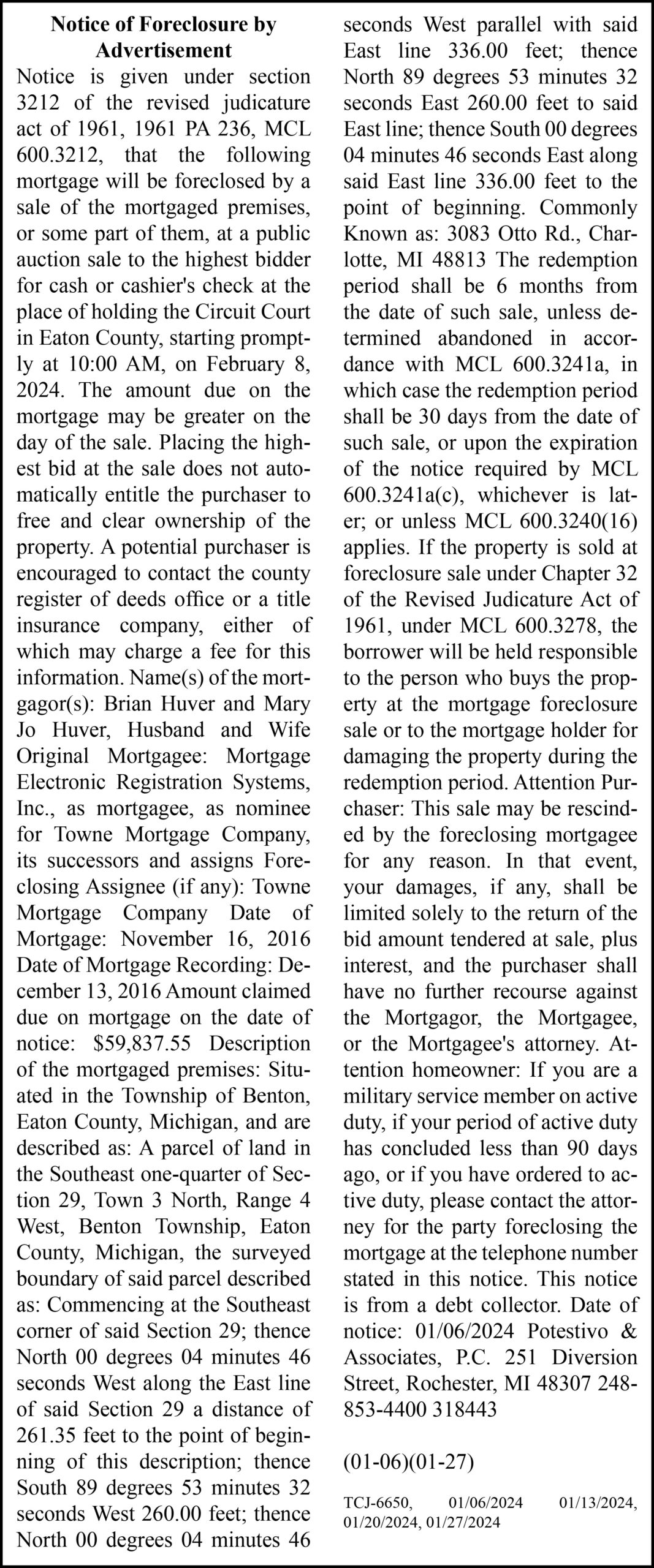 Notice of Foreclosure by Advertisement

Notice is given under section 3212 of the revised judicature act of 1961, 1961 PA 236, MCL 600.3212, that the following mortgage will be foreclosed by a sale of the mortgaged premises, or some part of them, at a public auction sale to the highest bidder for cash or cashier's check at the place of holding the Circuit Court in Eaton County, starting promptly at 10:00 AM, on February 8, 2024. The amount due on the mortgage may be greater on the day of the sale. Placing the highest bid at the sale does not automatically entitle the purchaser to free and clear ownership of the property. A potential purchaser is encouraged to contact the county register of deeds office or a title insurance company, either of which may charge a fee for this information. Name(s) of the mortgagor(s): Brian Huver and Mary Jo Huver, Husband and Wife Original Mortgagee: Mortgage Electronic Registration Systems, Inc., as mortgagee, as nominee for Towne Mortgage Company, its successors and assigns Foreclosing Assignee (if any): Towne Mortgage Company Date of Mortgage: November 16, 2016 Date of Mortgage Recording: December 13, 2016 Amount claimed due on mortgage on the date of notice: $59,837.55 Description of the mortgaged premises: Situated in the Township of Benton, Eaton County, Michigan, and are described as: A parcel of land in the Southeast one-quarter of Section 29, Town 3 North, Range 4 West, Benton Township, Eaton County, Michigan, the surveyed boundary of said parcel described as: Commencing at the Southeast corner of said Section 29; thence North 00 degrees 04 minutes 46 seconds West along the East line of said Section 29 a distance of 261.35 feet to the point of beginning of this description; thence South 89 degrees 53 minutes 32 seconds West 260.00 feet; thence North 00 degrees 04 minutes 46 seconds West parallel with said East line 336.00 feet; thence North 89 degrees 53 minutes 32 seconds East 260.00 feet to said East line; thence South 00 degrees 04 minutes 46 seconds East along said East line 336.00 feet to the point of beginning. Commonly Known as: 3083 Otto Rd., Charlotte, MI 48813 The redemption period shall be 6 months from the date of such sale, unless determined abandoned in accordance with MCL 600.3241a, in which case the redemption period shall be 30 days from the date of such sale, or upon the expiration of the notice required by MCL 600.3241a(c), whichever is later; or unless MCL 600.3240(16) applies. If the property is sold at foreclosure sale under Chapter 32 of the Revised Judicature Act of 1961, under MCL 600.3278, the borrower will be held responsible to the person who buys the property at the mortgage foreclosure sale or to the mortgage holder for damaging the property during the redemption period. Attention Purchaser: This sale may be rescinded by the foreclosing mortgagee for any reason. In that event, your damages, if any, shall be limited solely to the return of the bid amount tendered at sale, plus interest, and the purchaser shall have no further recourse against the Mortgagor, the Mortgagee, or the Mortgagee's attorney. Attention homeowner: If you are a military service member on active duty, if your period of active duty has concluded less than 90 days ago, or if you have ordered to active duty, please contact the attorney for the party foreclosing the mortgage at the telephone number stated in this notice. This notice is from a debt collector. Date of notice: 01/06/2024 Potestivo & Associates, P.C. 251 Diversion Street, Rochester, MI 48307 248-853-4400 318443

(01-06)(01-27)

TCJ-6650, 01/06/2024 01/13/2024, 01/20/2024, 01/27/2024